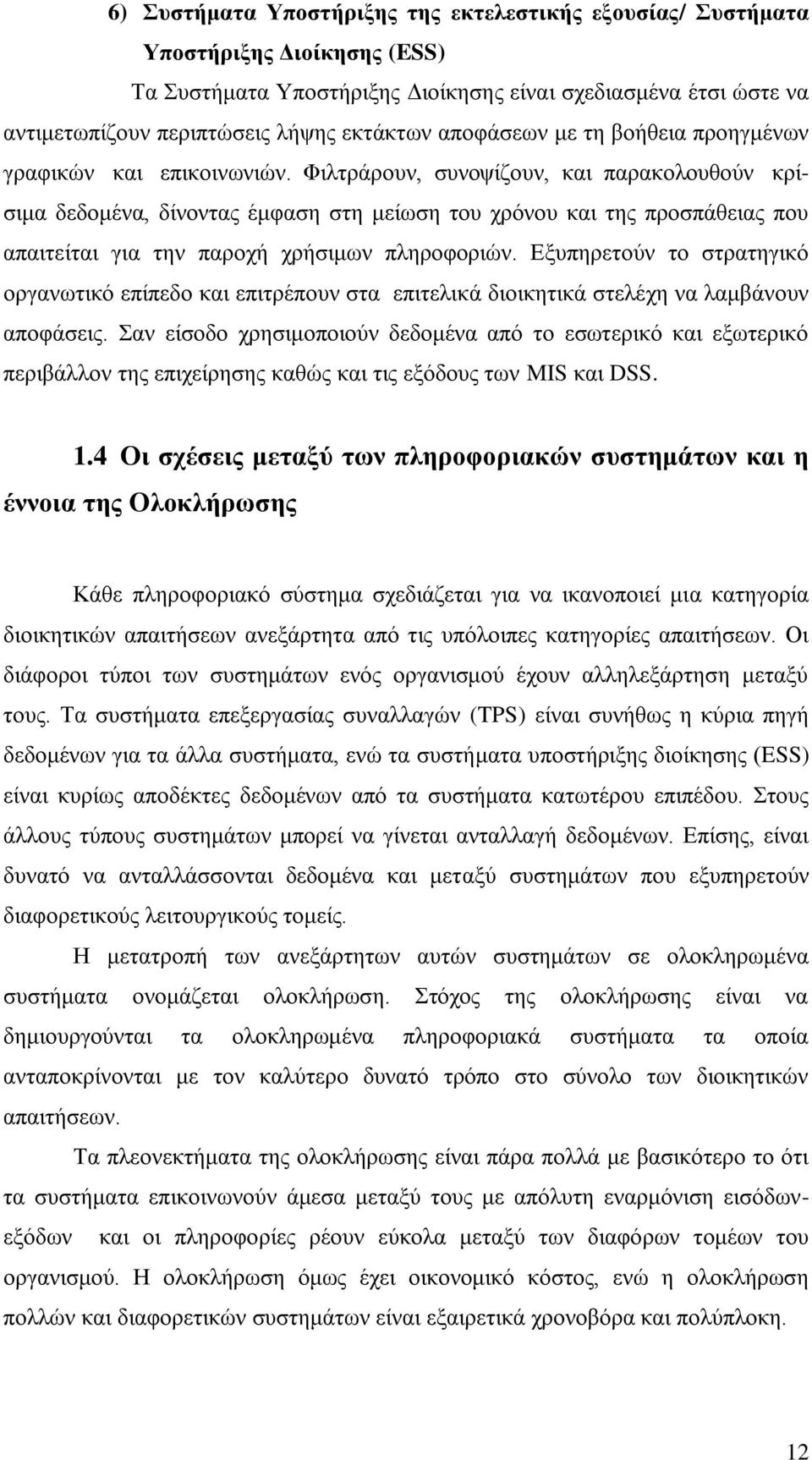 6) Συστήματα Υποστήριξης της εκτελεστικής εξουσίας/ Συστήματα Υποστήριξης Διοίκησης (ESS)

Τα Συστήματα Υποστήριξης Διοίκησης είναι σχεδιασμένα έτσι ώστε να αντιμετωπίζουν περιπτώσεις λήψης εκτάκτων αποφάσεων με τη βοήθεια προηγμένων γραφικών και επικοινωνιών. Φιλτράρουν, συνοψίζουν, και παρακολουθούν κρίσιμα δεδομένα, δίνοντας έμφαση στη μείωση του χρόνου και της προσπάθειας που απαιτείται για την παροχή χρήσιμων πληροφοριών. Εξυπηρετούν το στρατηγικό οργανωτικό επίπεδο και επιτρέπουν στα επιτελικά διοικητικά στελέχη να λαμβάνουν αποφάσεις. Σαν είσοδο χρησιμοποιούν δεδομένα από το εσωτερικό και εξωτερικό περιβάλλον της επιχείρησης καθώς και τις εξόδους των MIS και DSS.

1.4 Οι σχέσεις μεταξύ των πληροφοριακών συστημάτων και η έννοια της Ολοκλήρωσης

Κάθε πληροφοριακό σύστημα σχεδιάζεται για να ικανοποιεί μια κατηγορία διοικητικών απαιτήσεων ανεξάρτητα από τις υπόλοιπες κατηγορίες απαιτήσεων. Οι διάφοροι τύποι των συστημάτων ενός οργανισμού έχουν αλληλεξάρτηση μεταξύ τους. Τα συστήματα επεξεργασίας συναλλαγών (TPS) είναι συνήθως η κύρια πηγή δεδομένων για τα άλλα συστήματα, ενώ τα συστήματα υποστήριξης διοίκησης (ESS) είναι κυρίως αποδέκτες δεδομένων από τα συστήματα κατωτέρου επιπέδου. Στους άλλους τύπους συστημάτων μπορεί να γίνεται ανταλλαγή δεδομένων. Επίσης, είναι δυνατό να ανταλλάσσονται δεδομένα και μεταξύ συστημάτων που εξυπηρετούν διαφορετικούς λειτουργικούς τομείς.

Η μετατροπή των ανεξάρτητων αυτών συστημάτων σε ολοκληρωμένα συστήματα ονομάζεται ολοκλήρωση. Στόχος της ολοκλήρωσης είναι να δημιουργούνται τα ολοκληρωμένα πληροφοριακά συστήματα τα οποία ανταποκρίνονται με τον καλύτερο δυνατό τρόπο στο σύνολο των διοικητικών απαιτήσεων.

Τα πλεονεκτήματα της ολοκλήρωσης είναι πάρα πολλά με βασικότερο το ότι τα συστήματα επικοινωνούν άμεσα μεταξύ τους με απόλυτη εναρμόνιση εισόδων-εξόδων και οι πληροφορίες ρέουν εύκολα μεταξύ των διαφόρων τομέων του οργανισμού. Η ολοκλήρωση όμως έχει οικονομικό κόστος, ενώ η ολοκλήρωση πολλών και διαφορετικών συστημάτων είναι εξαιρετικά χρονοβόρα και πολύπλοκη.

12